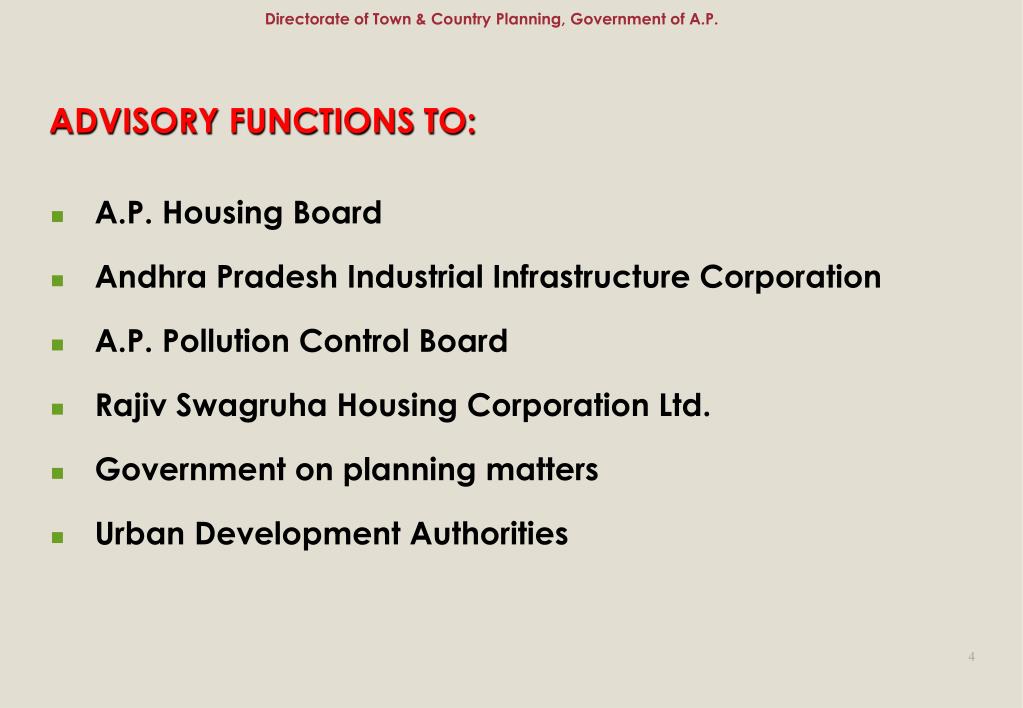 Directorate of Town & Country Planning, Government of A.P.

ADVISORY FUNCTIONS TO:

- A.P. Housing Board
- Andhra Pradesh Industrial Infrastructure Corporation
- A.P. Pollution Control Board
- Rajiv Swagruha Housing Corporation Ltd.
- Government on planning matters
- Urban Development Authorities

4